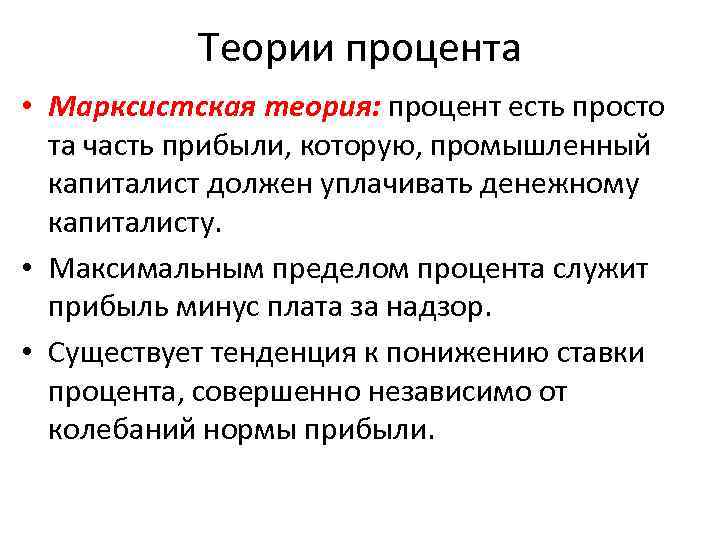 Теории процента

• Марксистская теория: процент есть просто та часть прибыли, которую, промышленный капиталист должен уплачивать денежному капиталисту.

• Максимальным пределом процента служит прибыль минус плата за надзор.

• Существует тенденция к понижению ставки процента, совершенно независимо от колебаний нормы прибыли.